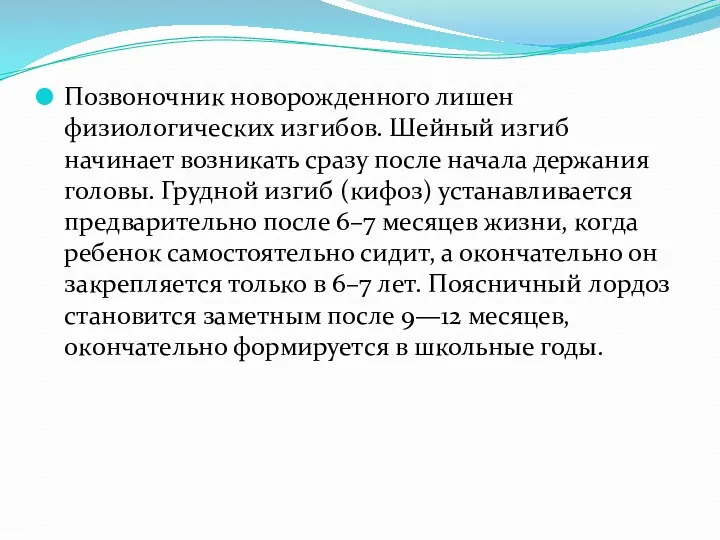 Позвоночник новорожденного лишен физиологических изгибов. Шейный изгиб начинает возникать сразу после начала держания головы. Грудной изгиб (кифоз) устанавливается предварительно после 6–7 месяцев жизни, когда ребенок самостоятельно сидит, а окончательно он закрепляется только в 6–7 лет. Поясничный лордоз становится заметным после 9—12 месяцев, окончательно формируется в школьные годы.